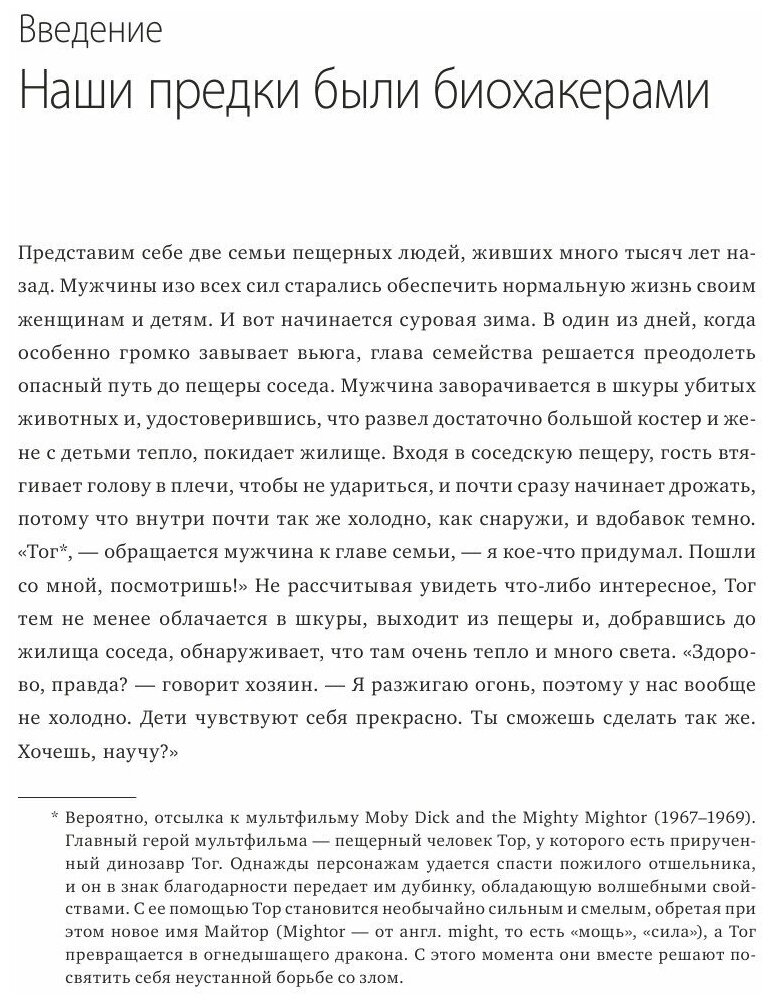 Введение
Наши предки были биохакерами

Представим себе две семьи пещерных людей, живших много тысяч лет назад. Мужчины изо всех сил старались обеспечить нормальную жизнь своим женщинам и детям. И вот начинается суровая зима. В один из дней, когда особенно громко завывает вьюга, глава семейства решается преодолеть опасный путь до пещеры соседа. Мужчина заворачивается в шкуры убитых животных и, удостоверившись, что развел достаточно большой костер и жене с детьми тепло, покидает жилище. Входя в соседскую пещеру, гость втягивает голову в плечи, чтобы не удариться, и почти сразу начинает дрожать, потому что внутри почти так же холодно, как снаружи, и вдобавок темно. «Тог*, — обращается мужчина к главе семьи, — я кое-что придумал. Пошли со мной, посмотришь!» Не рассчитывая увидеть что-либо интересное, Тог тем не менее облачается в шкуры, выходит из пещеры и, добравшись до жилища соседа, обнаруживает, что там очень тепло и много света. «Здорово, правда? — говорит хозяин. — Я разжигаю огонь, поэтому у нас вообще не холодно. Дети чувствуют себя прекрасно. Ты сможешь сделать так же. Хочешь, научу?»

* Вероятно, отсылка к мультфильму Moby Dick and the Mighty Mightor (1967–1969). Главный герой мультфильма — пещерный человек Тор, у которого есть прирученный динозавр Тог. Однажды персонажам удается спасти пожилого отшельника, и он в знак благодарности передает им дубинку, обладающую волшебными свойствами. С ее помощью Тор становится необычайно сильным и смелым, обретая при этом новое имя Майтор (Mightor — от англ. might, то есть «мощь», «сила»), а Тог превращается в огнедышащего дракона. С этого момента они вместе решают посвятить себя неустанной борьбе со злом.